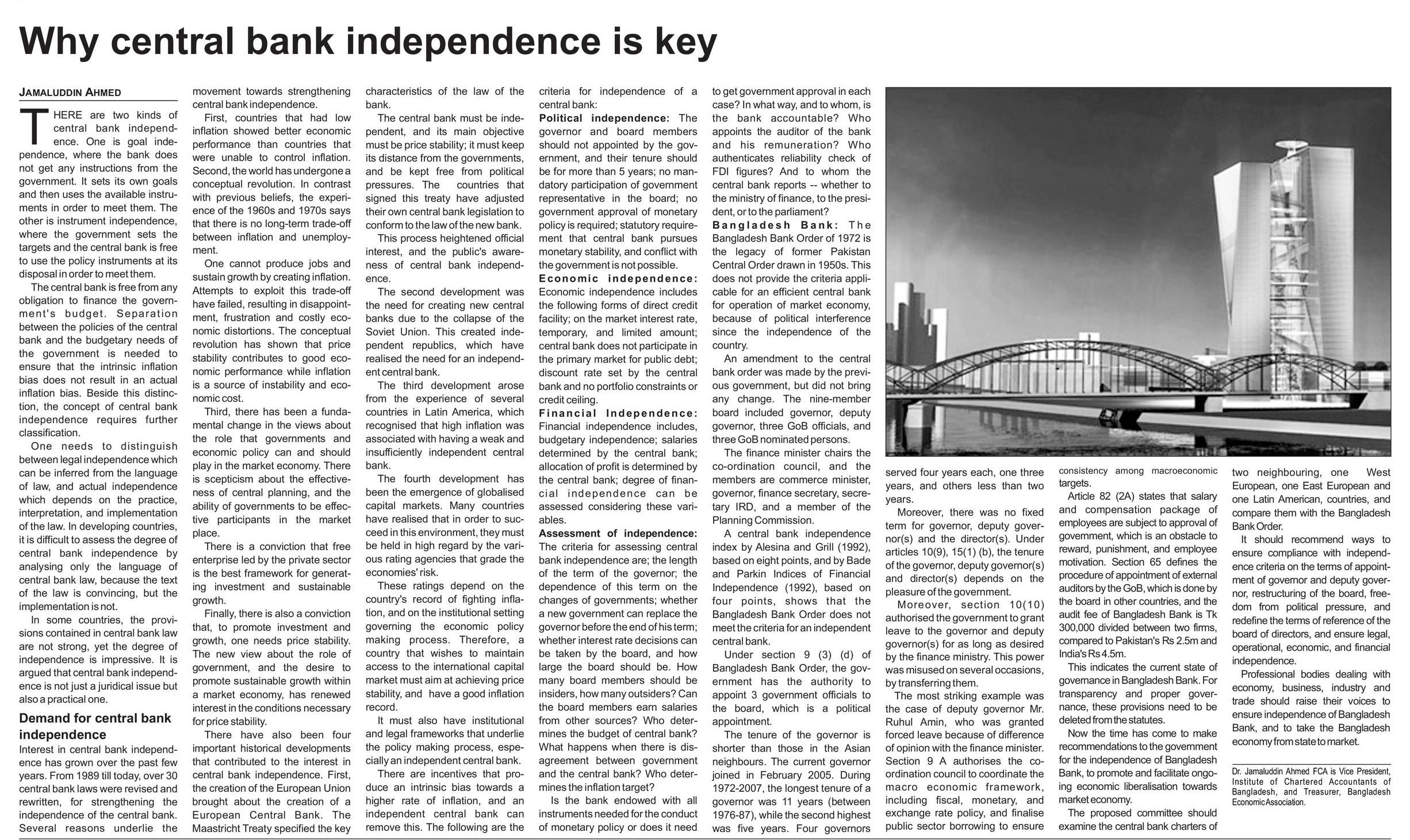 Why central bank independence is key

JAMALUDDIN AHMED

THERE are two kinds of central bank independence. One is goal independence, where the bank does not get any instructions from the government. It sets its own goals and then uses the available instruments in order to meet them. The other is instrument independence, where the government sets the targets and the central bank is free to use the policy instruments at its disposal in order to meet them.

The central bank is free from any obligation to finance the government's budget. Separation between the policies of the central bank and the budgetary needs of the government is needed to ensure that the intrinsic inflation bias does not result in an actual inflation bias. Beside this distinction, the concept of central bank independence requires further classification.

One needs to distinguish between legal independence which can be inferred from the language of law, and actual independence which depends on the practice, interpretation, and implementation of the law. In developing countries, it is difficult to assess the degree of central bank independence by analysing only the language of central bank law, because the text of the law is convincing, but the implementation is not.

In some countries, the provisions contained in central bank law are not strong, yet the degree of independence is impressive. It is argued that central bank independence is not just a juridical issue but also a practical one.

Demand for central bank independence

Interest in central bank independence has grown over the past few years. From 1989 till today, over 30 central bank laws were revised and rewritten, for strengthening the independence of the central bank. Several reasons underlie the movement towards strengthening central bank independence.

First, countries that had low inflation showed better economic performance than countries that were unable to control inflation. Second, the world has undergone a conceptual revolution. In contrast with previous beliefs, the experience of the 1960s and 1970s says that there is no long-term trade-off between inflation and unemployment.

One cannot produce jobs and sustain growth by creating inflation. Attempts to exploit this trade-off have failed, resulting in disappointment, frustration and costly economic distortions. The conceptual revolution has shown that price stability contributes to good economic performance while inflation is a source of instability and economic cost.

Third, there has been a fundamental change in the views about the role that governments and economic policy can and should play in the market economy. There is scepticism about the effectiveness of central planning, and the ability of governments to be effective participants in the market place.

There is a conviction that free enterprise led by the private sector is the best framework for generating investment and sustainable growth.

Finally, there is also a conviction that, to promote investment and growth, one needs price stability. The new view about the role of government, and the desire to promote sustainable growth within a market economy, has renewed interest in the conditions necessary for price stability.

There have also been four important historical developments that contributed to the interest in central bank independence. First, the creation of the European Union brought about the creation of a European Central Bank. The Maastricht Treaty specified the key characteristics of the law of the bank.

The central bank must be independent, and its main objective must be price stability; it must keep its distance from the governments, and be kept free from political pressures. The countries that signed this treaty have adjusted their own central bank legislation to conform to the law of the new bank.

This process heightened official interest, and the public's awareness of central bank independence.

The second development was the need for creating new central banks due to the collapse of the Soviet Union. This created independent republics, which have realised the need for an independent central bank.

The third development arose from the experience of several countries in Latin America, which recognised that high inflation was associated with having a weak and insufficiently independent central bank.

The fourth development has been the emergence of globalised capital markets. Many countries have realised that in order to succeed in this environment, they must be held in high regard by the various rating agencies that grade the economies' risk.

These ratings depend on the country's record of fighting inflation, and on the institutional setting governing the economic policy making process. Therefore, a country that wishes to maintain access to the international capital market must aim at achieving price stability, and have a good inflation record.

It must also have institutional and legal frameworks that underlie the policy making process, especially an independent central bank.

There are incentives that produce an intrinsic bias towards a higher rate of inflation, and an independent central bank can remove this. The following are the criteria for independence of a central bank:

Political independence: The governor and board members should not appointed by the government, and their tenure should be for more than 5 years; no mandatory participation of government representative in the board; no government approval of monetary policy is required; statutory requirement that central bank pursues monetary stability, and conflict with the government is not possible.

Economic independence: Economic independence includes the following forms of direct credit facility; on the market interest rate, temporary, and limited amount; central bank does not participate in the primary market for public debt; discount rate set by the central bank and no portfolio constraints or credit ceiling.

Financial Independence: Financial independence includes, budgetary independence; salaries determined by the central bank; allocation of profit is determined by the central bank; degree of financial independence can be assessed considering these variables.

Assessment of independence: The criteria for assessing central bank independence are; the length of the term of the governor; the dependence of this term on the changes of governments; whether a new government can replace the governor before the end of his term; whether interest rate decisions can be taken by the board, and how large the board should be. How many board members should be insiders, how many outsiders? Can the board members earn salaries from other sources? Who determines the budget of central bank? What happens when there is disagreement between government and the central bank? Who determines the inflation target?

Is the bank endowed with all instruments needed for the conduct of monetary policy or does it need to get government approval in each case? In what way, and to whom, is the bank accountable? Who appoints the auditor of the bank and his remuneration? Who authenticates reliability check of FDI figures? And to whom the central bank reports -- whether to the ministry of finance, to the president, or to the parliament?

Bangladesh Bank: The Bangladesh Bank Order of 1972 is the legacy of former Pakistan Central Order drawn in 1950s. This does not provide the criteria applicable for an efficient central bank for operation of market economy, because of political interference since the independence of the country.

An amendment to the central bank order was made by the previous government, but did not bring any change. The nine-member board included governor, deputy governor, three GoB officials, and three GoB nominated persons.

The finance minister chairs the co-ordination council, and the members are commerce minister, governor, finance secretary, secretary IRD, and a member of the Planning Commission.

A central bank independence index by Alesina and Grill (1992), based on eight points, and by Bade and Parkin Indices of Financial Independence (1992), based on four points, shows that the Bangladesh Bank Order does not meet the criteria for an independent central bank.

Under section 9 (3) (d) of Bangladesh Bank Order, the government has the authority to appoint 3 government officials to the board, which is a political appointment.

The tenure of the governor is shorter than those in the Asian neighbours. The current governor joined in February 2005. During 1972-2007, the longest tenure of a governor was 11 years (between 1976-87), while the second highest was five years. Four governors served four years each, one three years, and others less than two years.

Moreover, there was no fixed term for governor, deputy governor(s) and the director(s). Under articles 10(9), 15(1) (b), the tenure of the governor, deputy governor(s) and director(s) depends on the pleasure of the government.

Moreover, section 10(10) authorised the government to grant leave to the governor and deputy governor(s) for as long as desired by the finance ministry. This power was misused on several occasions, by transferring them.

The most striking example was the case of deputy governor Mr. Ruhul Amin, who was granted forced leave because of difference of opinion with the finance minister. Section 9 A authorises the co-ordination council to coordinate the macro economic framework, including fiscal, monetary, and exchange rate policy, and finalise public sector borrowing to ensure consistency among macroeconomic targets.

Article 82 (2A) states that salary and compensation package of employees are subject to approval of government, which is an obstacle to reward, punishment, and employee motivation. Section 65 defines the procedure of appointment of external auditors by the GoB, which is done by the board in other countries, and the audit fee of Bangladesh Bank is Tk 300,000 divided between two firms, compared to Pakistan's Rs 2.5m and India's Rs 4.5m.

This indicates the current state of governance in Bangladesh Bank. For transparency and proper governance, these provisions need to be deleted from the statutes.

Now the time has come to make recommendations to the government for the independence of Bangladesh Bank, to promote and facilitate ongoing economic liberalisation towards market economy.

The proposed committee should examine the central bank charters of two neighbouring, one West European, one East European and one Latin American, countries, and compare them with the Bangladesh Bank Order.

It should recommend ways to ensure compliance with independence criteria on the terms of appointment of governor and deputy governor, restructuring of the board, freedom from political pressure, and redefine the terms of reference of the board of directors, and ensure legal, operational, economic, and financial independence.

Professional bodies dealing with economy, business, industry and trade should raise their voices to ensure independence of Bangladesh Bank, and to take the Bangladesh economy from state to market.

Dr. Jamaluddin Ahmed FCA is Vice President, Institute of Chartered Accountants of Bangladesh, and Treasurer, Bangladesh Economic Association.